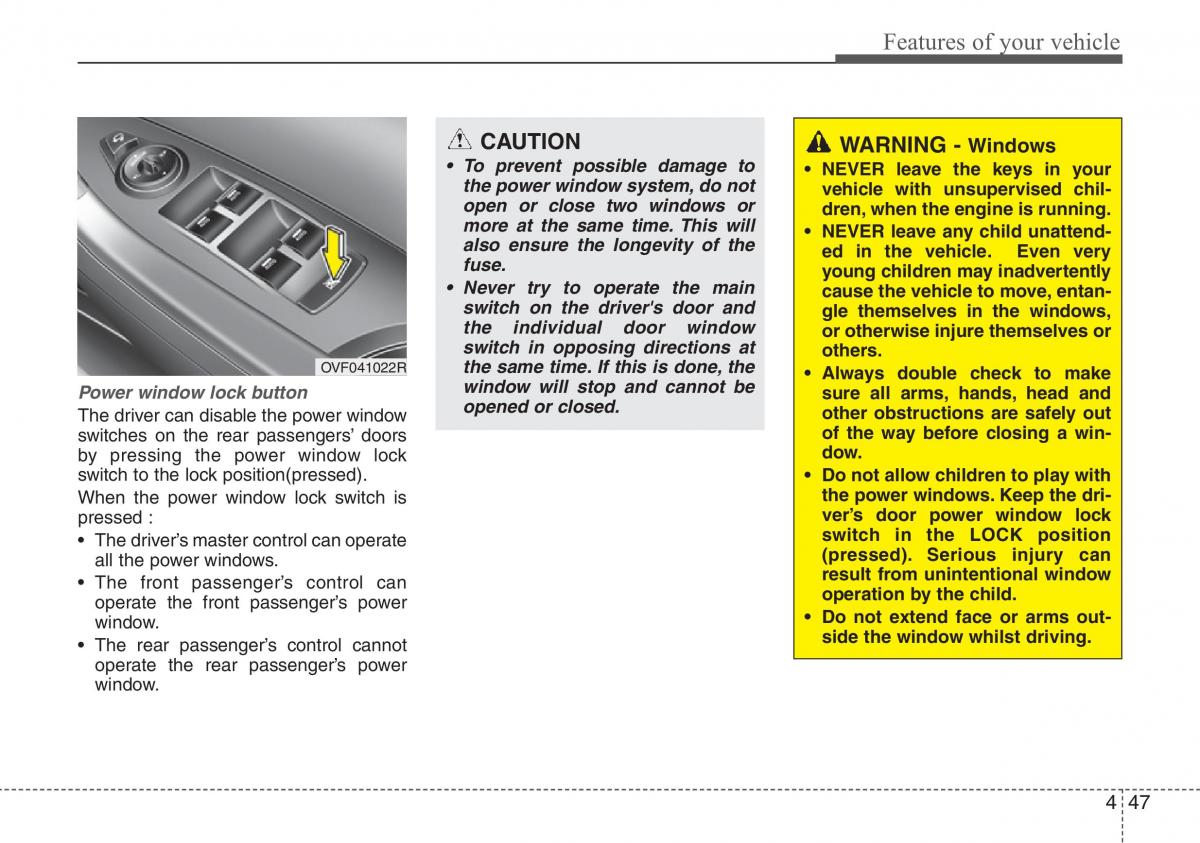 Features of your vehicle

OVF041022R

Power window lock button

The driver can disable the power window switches on the rear passengers' doors by pressing the power window lock switch to the lock position(pressed).

When the power window lock switch is pressed :

• The driver's master control can operate all the power windows.
• The front passenger's control can operate the front passenger's power window.
• The rear passenger's control cannot operate the rear passenger's power window.

CAUTION

• To prevent possible damage to the power window system, do not open or close two windows or more at the same time. This will also ensure the longevity of the fuse.
• Never try to operate the main switch on the driver's door and the individual door window switch in opposing directions at the same time. If this is done, the window will stop and cannot be opened or closed.

WARNING - Windows

• NEVER leave the keys in your vehicle with unsupervised children, when the engine is running.
• NEVER leave any child unattended in the vehicle. Even very young children may inadvertently cause the vehicle to move, entangle themselves in the windows, or otherwise injure themselves or others.
• Always double check to make sure all arms, hands, head and other obstructions are safely out of the way before closing a window.
• Do not allow children to play with the power windows. Keep the driver's door power window lock switch in the LOCK position (pressed). Serious injury can result from unintentional window operation by the child.
• Do not extend face or arms outside the window whilst driving.

4 47